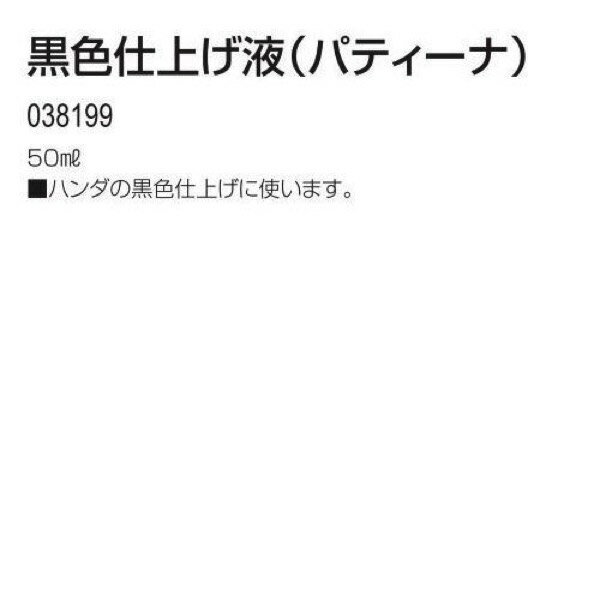 黒色仕上げ液（パティーナ）

038199

50㎖
■ハンダの黒色仕上げに使います。